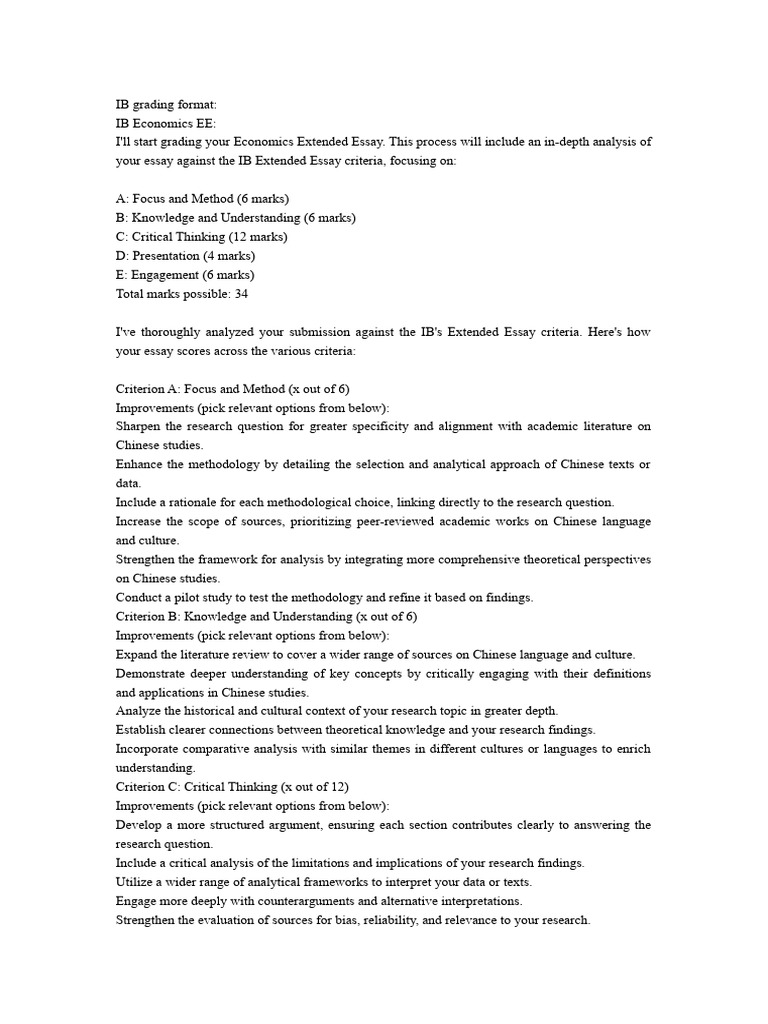 IB grading format:
IB Economics EE:
I'll start grading your Economics Extended Essay. This process will include an in-depth analysis of your essay against the IB Extended Essay criteria, focusing on:

A: Focus and Method (6 marks)
B: Knowledge and Understanding (6 marks)
C: Critical Thinking (12 marks)
D: Presentation (4 marks)
E: Engagement (6 marks)
Total marks possible: 34

I've thoroughly analyzed your submission against the IB's Extended Essay criteria. Here's how your essay scores across the various criteria:

Criterion A: Focus and Method (x out of 6)
Improvements (pick relevant options from below):
Sharpen the research question for greater specificity and alignment with academic literature on Chinese studies.
Enhance the methodology by detailing the selection and analytical approach of Chinese texts or data.
Include a rationale for each methodological choice, linking directly to the research question.
Increase the scope of sources, prioritizing peer-reviewed academic works on Chinese language and culture.
Strengthen the framework for analysis by integrating more comprehensive theoretical perspectives on Chinese studies.
Conduct a pilot study to test the methodology and refine it based on findings.
Criterion B: Knowledge and Understanding (x out of 6)
Improvements (pick relevant options from below):
Expand the literature review to cover a wider range of sources on Chinese language and culture.
Demonstrate deeper understanding of key concepts by critically engaging with their definitions and applications in Chinese studies.
Analyze the historical and cultural context of your research topic in greater depth.
Establish clearer connections between theoretical knowledge and your research findings.
Incorporate comparative analysis with similar themes in different cultures or languages to enrich understanding.
Criterion C: Critical Thinking (x out of 12)
Improvements (pick relevant options from below):
Develop a more structured argument, ensuring each section contributes clearly to answering the research question.
Include a critical analysis of the limitations and implications of your research findings.
Utilize a wider range of analytical frameworks to interpret your data or texts.
Engage more deeply with counterarguments and alternative interpretations.
Strengthen the evaluation of sources for bias, reliability, and relevance to your research.